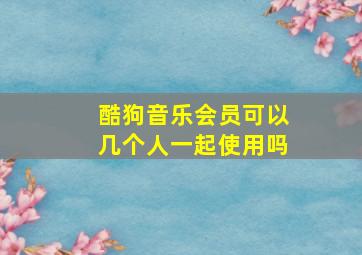 酷狗音乐会员可以几个人一起使用吗